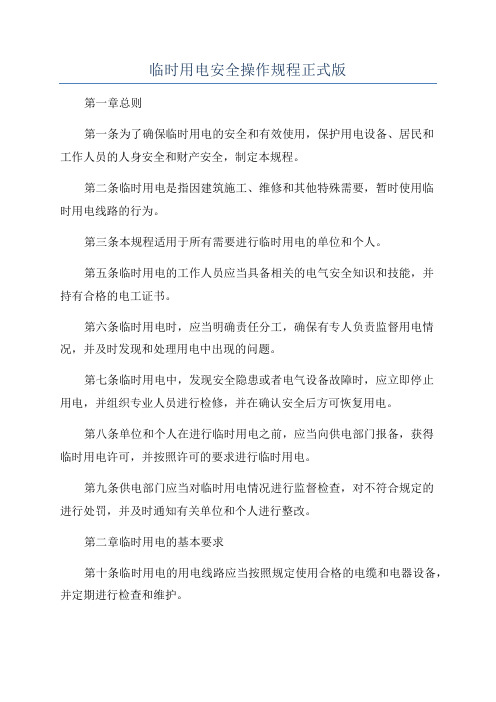 临时用电安全操作规程正式版

第一章总则

第一条为了确保临时用电的安全和有效使用，保护用电设备、居民和工作人员的人身安全和财产安全，制定本规程。

第二条临时用电是指因建筑施工、维修和其他特殊需要，暂时使用临时用电线路的行为。

第三条本规程适用于所有需要进行临时用电的单位和个人。

第五条临时用电的工作人员应当具备相关的电气安全知识和技能，并持有合格的电工证书。

第六条临时用电时，应当明确责任分工，确保有专人负责监督用电情况，并及时发现和处理用电中出现的问题。

第七条临时用电中，发现安全隐患或者电气设备故障时，应立即停止用电，并组织专业人员进行检修，并在确认安全后方可恢复用电。

第八条单位和个人在进行临时用电之前，应当向供电部门报备，获得临时用电许可，并按照许可的要求进行临时用电。

第九条供电部门应当对临时用电情况进行监督检查，对不符合规定的进行处罚，并及时通知有关单位和个人进行整改。

第二章临时用电的基本要求

第十条临时用电的用电线路应当按照规定使用合格的电缆和电器设备，并定期进行检查和维护。